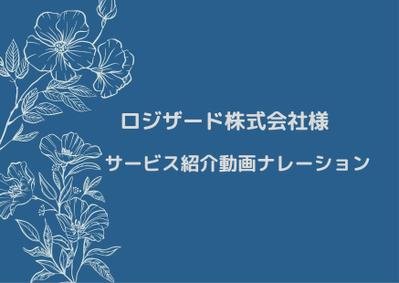 ロジザード株式会社様

サービス紹介動画ナレーション